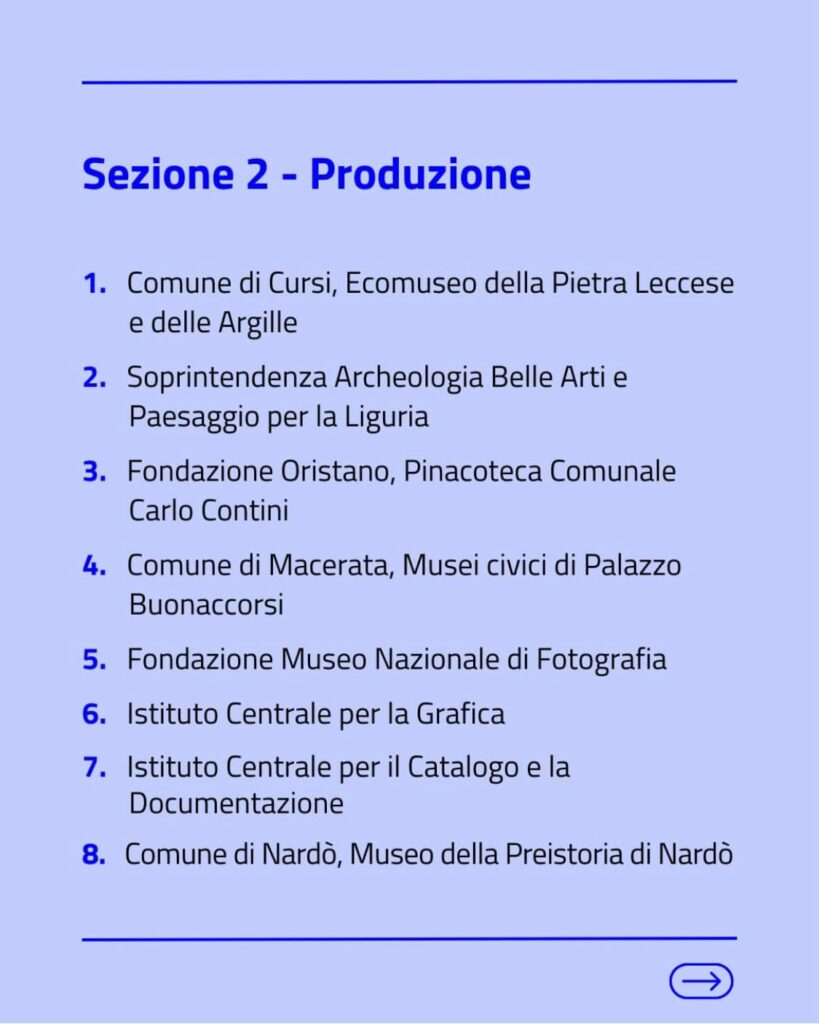 Sezione 2 - Produzione

1. Comune di Cursi, Ecomuseo della Pietra Leccese e delle Argille
2. Soprintendenza Archeologia Belle Arti e Paesaggio per la Liguria
3. Fondazione Oristano, Pinacoteca Comunale Carlo Contini
4. Comune di Macerata, Musei civici di Palazzo Buonaccorsi
5. Fondazione Museo Nazionale di Fotografia
6. Istituto Centrale per la Grafica
7. Istituto Centrale per il Catalogo e la Documentazione
8. Comune di Nardò, Museo della Preistoria di Nardò